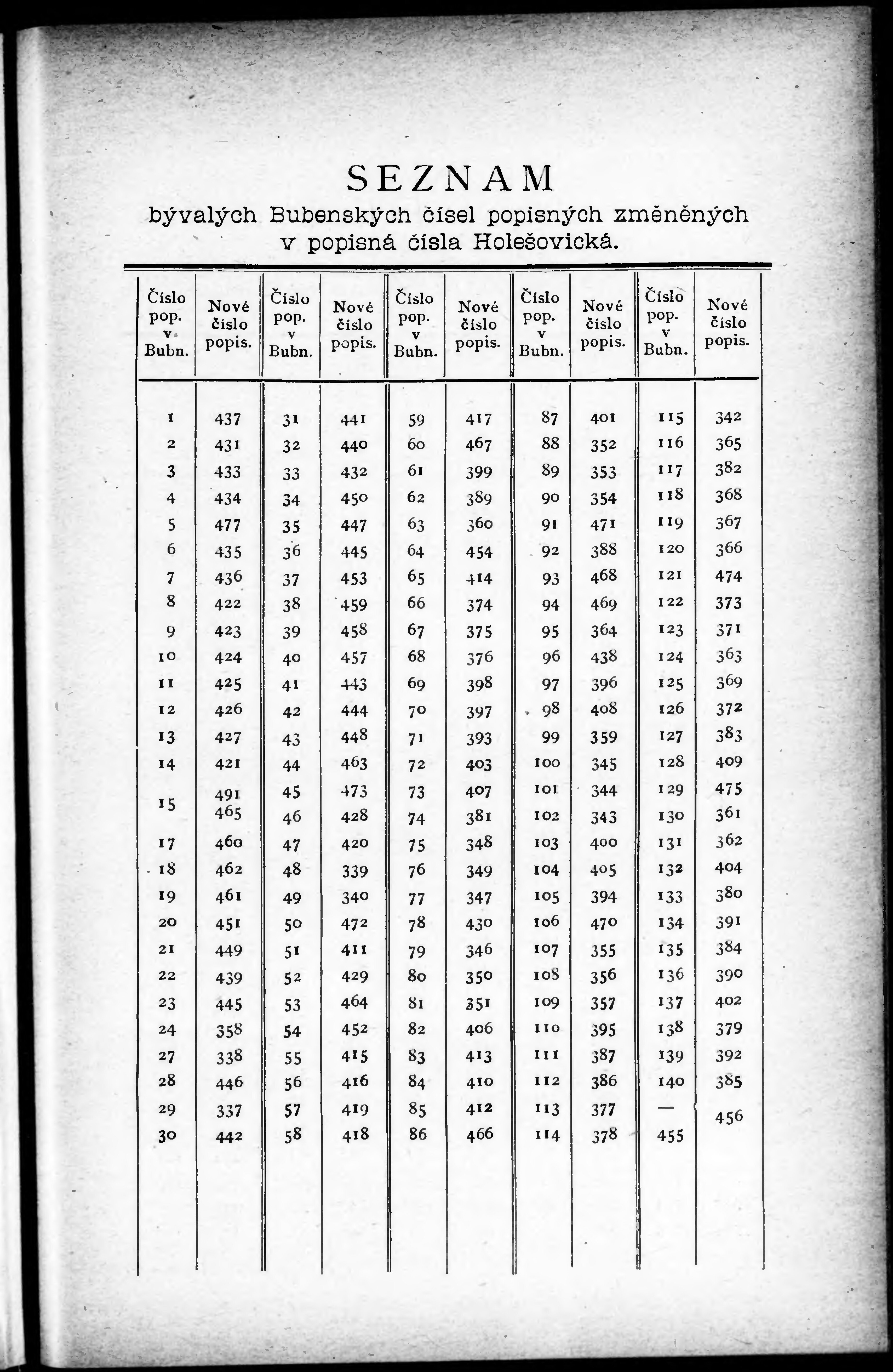 SEZNAM
bývalých Bubenských čísel popisných změněných v popisná čísla Holešovická.

| Číslo pop. v Bubn. | Nové číslo popis. | Číslo pop. v Bubn. | Nové číslo popis. | Číslo pop. v Bubn. | Nové číslo popis. | Číslo pop. v Bubn. | Nové číslo popis. | Číslo pop. v Bubn. | Nové číslo popis. |
|---|---|---|---|---|---|---|---|---|---|
| 1 | 437 | 31 | 441 | 59 | 417 | 87 | 401 | 115 | 342 |
| 2 | 431 | 32 | 440 | 60 | 467 | 88 | 352 | 116 | 365 |
| 3 | 433 | 33 | 432 | 61 | 399 | 89 | 353 | 117 | 382 |
| 4 | 434 | 34 | 450 | 62 | 389 | 90 | 354 | 118 | 368 |
| 5 | 477 | 35 | 447 | 63 | 360 | 91 | 471 | 119 | 367 |
| 6 | 435 | 36 | 445 | 64 | 454 | 92 | 388 | 120 | 366 |
| 7 | 436 | 37 | 453 | 65 | 414 | 93 | 468 | 121 | 474 |
| 8 | 422 | 38 | 459 | 66 | 374 | 94 | 469 | 122 | 373 |
| 9 | 423 | 39 | 458 | 67 | 375 | 95 | 364 | 123 | 371 |
| 10 | 424 | 40 | 457 | 68 | 376 | 96 | 438 | 124 | 363 |
| 11 | 425 | 41 | 443 | 69 | 398 | 97 | 396 | 125 | 369 |
| 12 | 426 | 42 | 444 | 70 | 397 | 98 | 408 | 126 | 372 |
| 13 | 427 | 43 | 448 | 71 | 393 | 99 | 359 | 127 | 383 |
| 14 | 421 | 44 | 463 | 72 | 403 | 100 | 345 | 128 | 409 |
| 15 | 491 465 | 45 | 473 | 73 | 407 | 101 | 344 | 129 | 475 |
| | | 46 | 428 | 74 | 381 | 102 | 343 | 130 | 361 |
| 17 | 460 | 47 | 420 | 75 | 348 | 103 | 400 | 131 | 362 |
| 18 | 462 | 48 | 339 | 76 | 349 | 104 | 405 | 132 | 404 |
| 19 | 461 | 49 | 340 | 77 | 347 | 105 | 394 | 133 | 380 |
| 20 | 451 | 50 | 472 | 78 | 430 | 106 | 470 | 134 | 391 |
| 21 | 449 | 51 | 411 | 79 | 346 | 107 | 355 | 135 | 384 |
| 22 | 439 | 52 | 429 | 80 | 350 | 108 | 356 | 136 | 390 |
| 23 | 445 | 53 | 464 | 81 | 351 | 109 | 357 | 137 | 402 |
| 24 | 358 | 54 | 452 | 82 | 406 | 110 | 395 | 138 | 379 |
| 27 | 338 | 55 | 415 | 83 | 413 | 111 | 387 | 139 | 392 |
| 28 | 446 | 56 | 416 | 84 | 410 | 112 | 386 | 140 | 385 |
| 29 | 337 | 57 | 419 | 85 | 412 | 113 | 377 | — | 456 |
| 30 | 442 | 58 | 418 | 86 | 466 | 114 | 378 | 455 | |